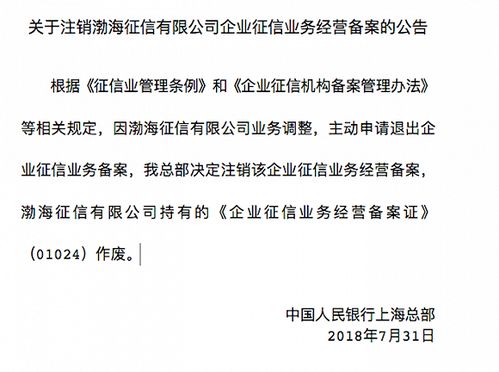 关于注销渤海征信有限公司企业征信业务经营备案的公告

根据《征信业管理条例》和《企业征信机构备案管理办法》等相关规定，因渤海征信有限公司业务调整，主动申请退出企业征信业务备案，我总部决定注销该企业征信业务经营备案，渤海征信有限公司持有的《企业征信业务经营备案证》（01024）作废。

中国人民银行上海总部
2018年7月31日